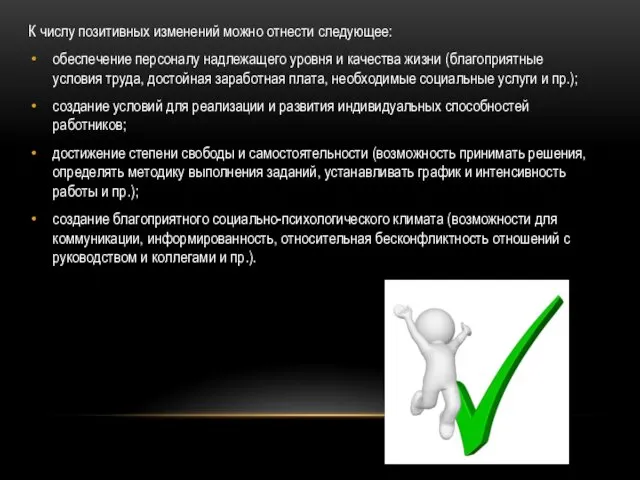 К числу позитивных изменений можно отнести следующее:

• обеспечение персоналу надлежащего уровня и качества жизни (благоприятные условия труда, достойная заработная плата, необходимые социальные услуги и пр.);

• создание условий для реализации и развития индивидуальных способностей работников;

• достижение степени свободы и самостоятельности (возможность принимать решения, определять методику выполнения заданий, устанавливать график и интенсивность работы и пр.);

• создание благоприятного социально-психологического климата (возможности для коммуникации, информированность, относительная бесконфликтность отношений с руководством и коллегами и пр.).